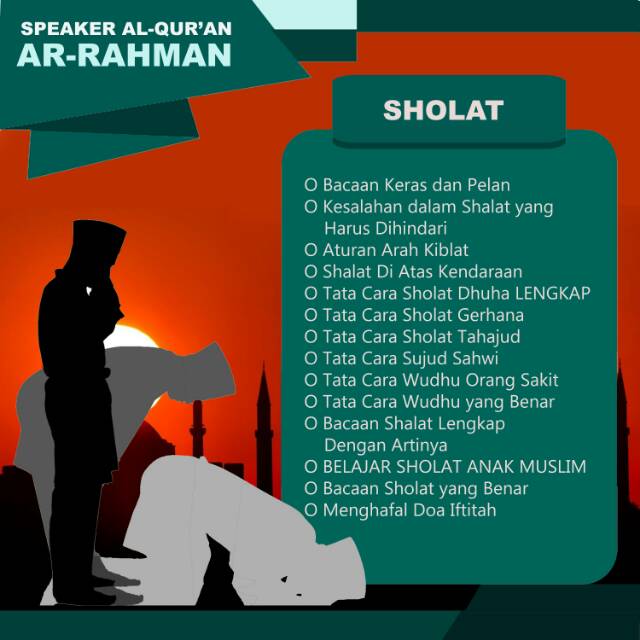 SPEAKER AL-QUR'AN
AR-RAHMAN

SHOLAT

O Bacaan Keras dan Pelan
O Kesalahan dalam Shalat yang Harus Dihindari
O Aturan Arah Kiblat
O Shalat Di Atas Kendaraan
O Tata Cara Sholat Dhuha LENGKAP
O Tata Cara Sholat Gerhana
O Tata Cara Sholat Tahajud
O Tata Cara Sujud Sahwi
O Tata Cara Wudhu Orang Sakit
O Tata Cara Wudhu yang Benar
O Bacaan Shalat Lengkap Dengan Artinya
O BELAJAR SHOLAT ANAK MUSLIM
O Bacaan Sholat yang Benar
O Menghafal Doa Iftitah